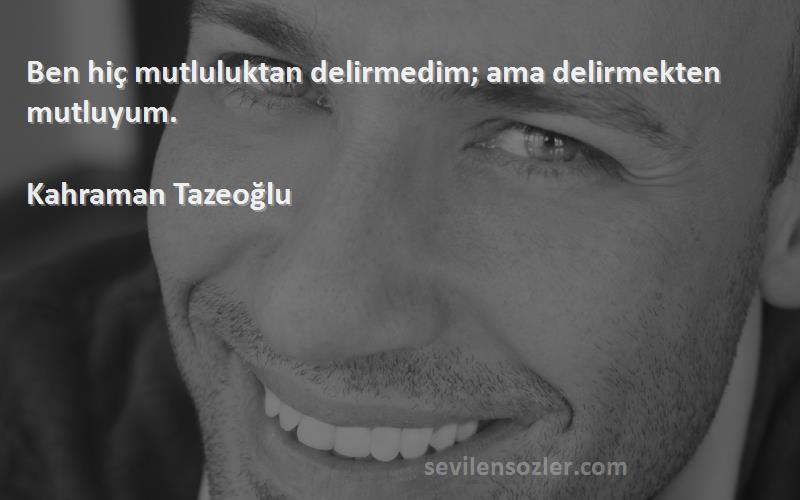 Ben hiç mutluluktan delirmedim; ama delirmekten mutluyum.

Kahraman Tazeoğlu

sevilensozler.com